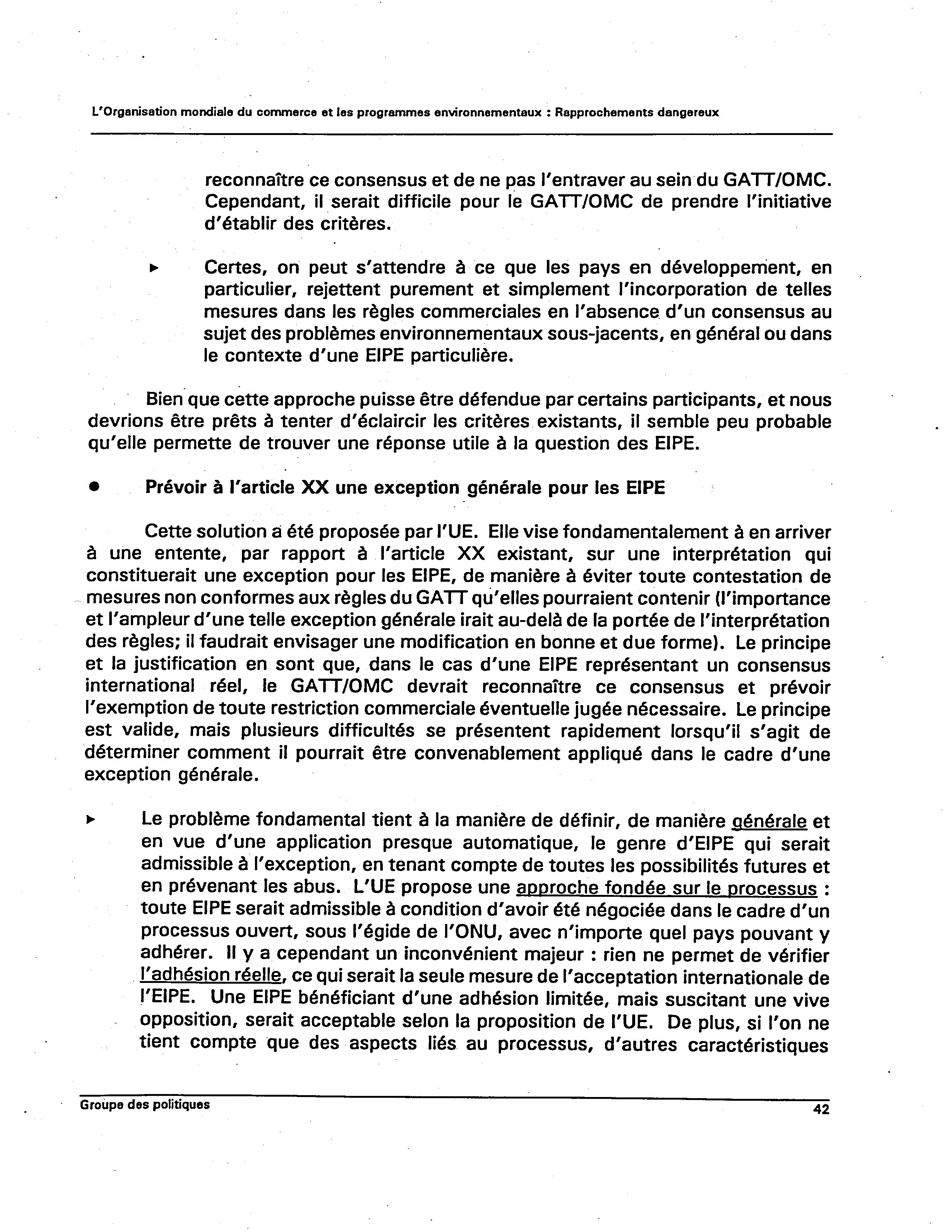 L'Organisation mondiale du commerce et les programmes environnementaux : Rapprochements dangereux

reconnaître ce consensus et de ne pas l'entraver au sein du GATT/OMC. Cependant, il serait difficile pour le GATT/OMC de prendre l'initiative d'établir des critères.

► Certes, on peut s'attendre à ce que les pays en développement, en particulier, rejettent purement et simplement l'incorporation de telles mesures dans les règles commerciales en l'absence d'un consensus au sujet des problèmes environnementaux sous-jacents, en général ou dans le contexte d'une EIPE particulière.

Bien que cette approche puisse être défendue par certains participants, et nous devrions être prêts à tenter d'éclaircir les critères existants, il semble peu probable qu'elle permette de trouver une réponse utile à la question des EIPE.

● Prévoir à l'article XX une exception générale pour les EIPE

Cette solution a été proposée par l'UE. Elle vise fondamentalement à en arriver à une entente, par rapport à l'article XX existant, sur une interprétation qui constituerait une exception pour les EIPE, de manière à éviter toute contestation de mesures non conformes aux règles du GATT qu'elles pourraient contenir (l'importance et l'ampleur d'une telle exception générale irait au-delà de la portée de l'interprétation des règles; il faudrait envisager une modification en bonne et due forme). Le principe et la justification en sont que, dans le cas d'une EIPE représentant un consensus international réel, le GATT/OMC devrait reconnaître ce consensus et prévoir l'exemption de toute restriction commerciale éventuelle jugée nécessaire. Le principe est valide, mais plusieurs difficultés se présentent rapidement lorsqu'il s'agit de déterminer comment il pourrait être convenablement appliqué dans le cadre d'une exception générale.

► Le problème fondamental tient à la manière de définir, de manière générale et en vue d'une application presque automatique, le genre d'EIPE qui serait admissible à l'exception, en tenant compte de toutes les possibilités futures et en prévenant les abus. L'UE propose une approche fondée sur le processus : toute EIPE serait admissible à condition d'avoir été négociée dans le cadre d'un processus ouvert, sous l'égide de l'ONU, avec n'importe quel pays pouvant y adhérer. Il y a cependant un inconvénient majeur : rien ne permet de vérifier l'adhésion réelle, ce qui serait la seule mesure de l'acceptation internationale de l'EIPE. Une EIPE bénéficiant d'une adhésion limitée, mais suscitant une vive opposition, serait acceptable selon la proposition de l'UE. De plus, si l'on ne tient compte que des aspects liés au processus, d'autres caractéristiques

Groupe des politiques 42